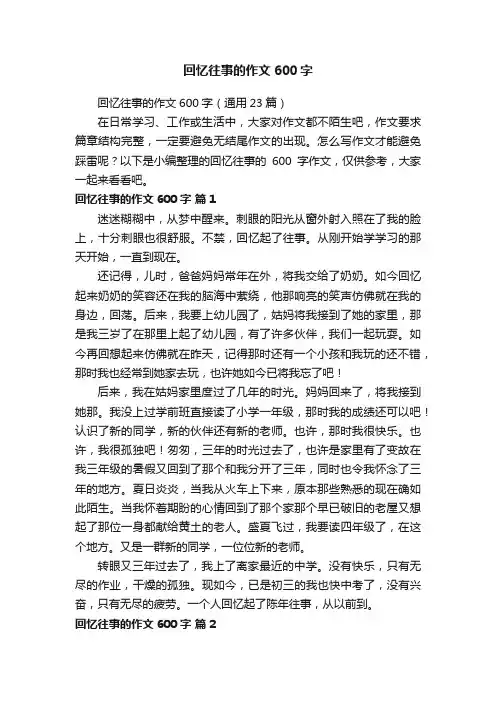 回忆往事的作文 600 字

回忆往事的作文 600 字（通用 23 篇）

在日常学习、工作或生活中，大家对作文都不陌生吧，作文要求篇章结构完整，一定要避免无结尾作文的出现。怎么写作文才能避免踩雷呢？以下是小编整理的回忆往事的 600 字作文，仅供参考，大家一起来看看吧。

回忆往事的作文 600 字 篇 1

迷迷糊糊中，从梦中醒来。刺眼的阳光从窗外射入照在了我的脸上，十分刺眼也很舒服。不禁，回忆起了往事。从刚开始学学习的那天开始，一直到现在。

还记得，儿时，爸爸妈妈常年在外，将我交给了奶奶。如今回忆起来奶奶的笑容还在我的脑海中萦绕，他那响亮的笑声仿佛就在我的身边，回荡。后来，我要上幼儿园了，姑妈将我接到了她的家里，那是我三岁了在那里上起了幼儿园，有了许多伙伴，我们一起玩耍。如今再回想起来仿佛就在昨天，记得那时还有一个小孩和我玩的还不错，那时我也经常到她家去玩，也许她如今已将我忘了吧！

后来，我在姑妈家里度过了几年的时光。妈妈回来了，将我接到她那。我没上过学前班直接读了小学一年级，那时我的成绩还可以吧！认识了新的同学，新的伙伴还有新的老师。也许，那时我很快乐。也许，我很孤独吧！匆匆，三年的时光过去了，也许是家里有了变故在我三年级的暑假又回到了那个和我分开了三年，同时也令我怀念了三年的地方。夏日炎炎，当我从火车上下来，原本那些熟悉的现在确如此陌生。当我怀着期盼的心情回到了那个家那个早已破旧的老屋又想起了那位一身都献给黄土的老人。盛夏飞过，我要读四年级了，在这个地方。又是一群新的同学，一位位新的老师。

转眼又三年过去了，我上了离家最近的中学。没有快乐，只有无尽的作业，干燥的孤独。现如今，已是初三的我也快中考了，没有兴奋，只有无尽的疲劳。一个人回忆起了陈年往事，从以前到。

回忆往事的作文 600 字 篇 2